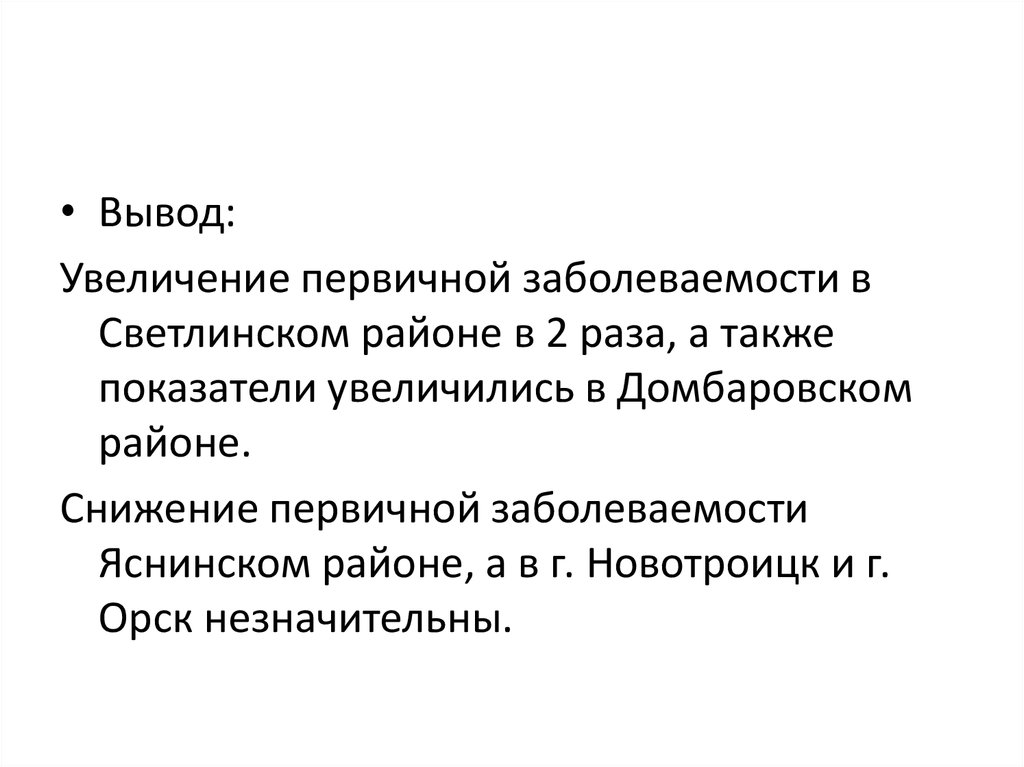 • Вывод:

Увеличение первичной заболеваемости в Светлинском районе в 2 раза, а также показатели увеличились в Домбаровском районе.

Снижение первичной заболеваемости Яснинском районе, а в г. Новотроицк и г. Орск незначительны.